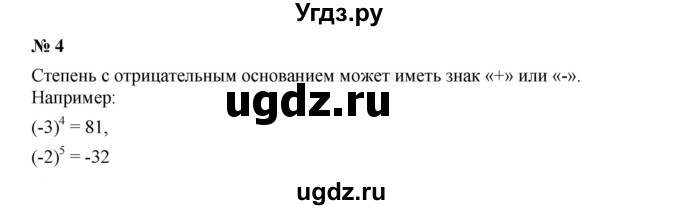 Угдз.ру

№ 4

Степень с отрицательным основанием может иметь знак «+» или «-».
Например:

ugdz.ru

$(-3)^4 = 81$,

$(-2)^5 = -32$

ugdz.ru